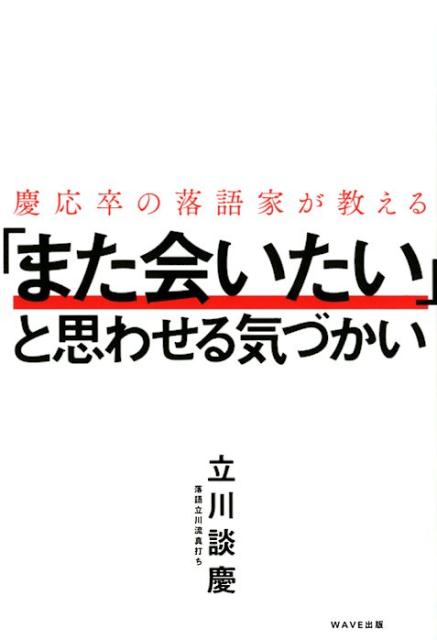 慶応卒の落語家が教える
「また会いたい」と思わせる気づかい

落語立川流真打ち
立川談慶

WAVE出版